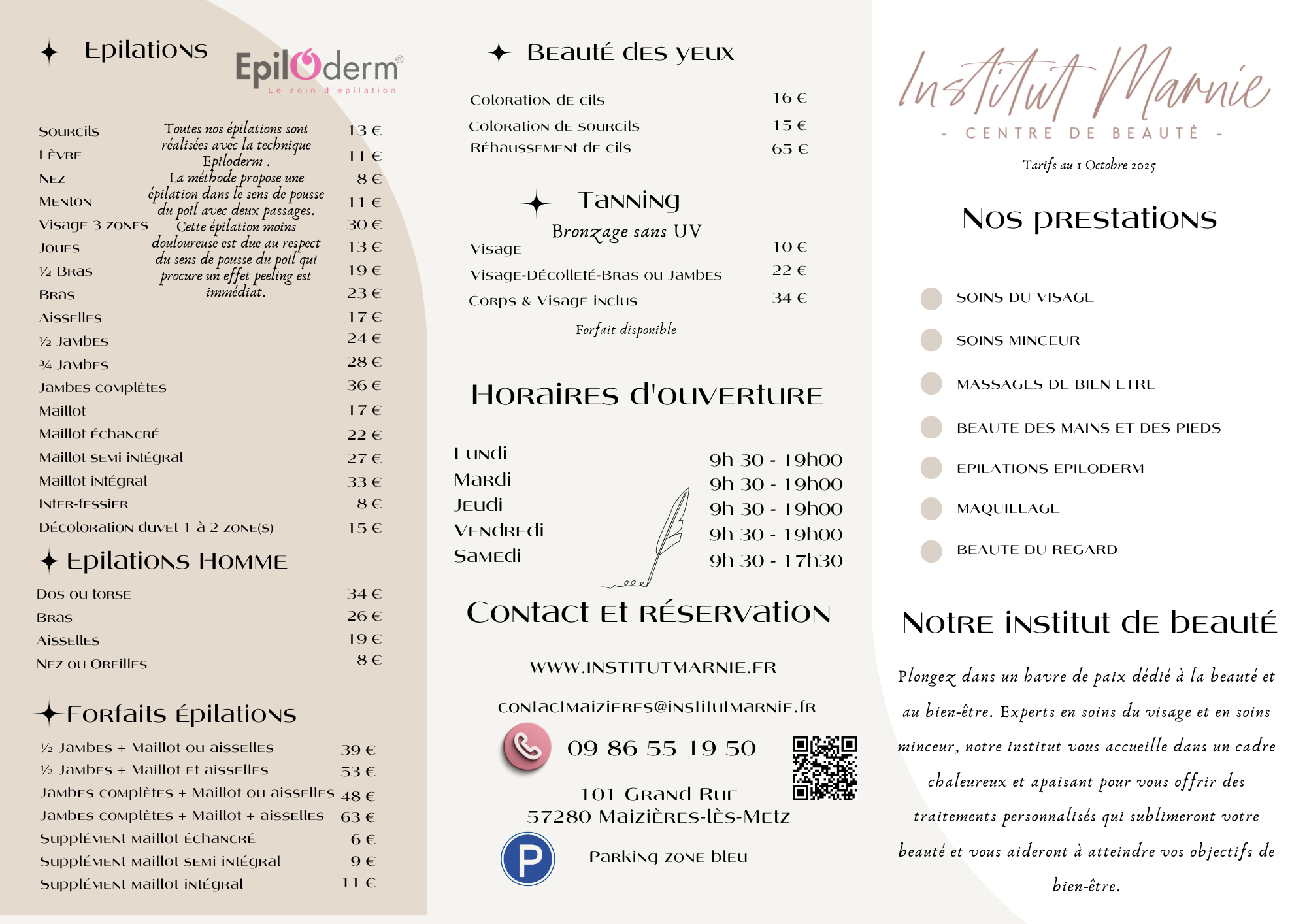 Epilations

Epiloderm®
Le soin d'épilation

Toutes nos épilations sont réalisées avec la technique Epiloderm . La méthode propose une épilation dans le sens de pousse du poil avec deux passages. Cette épilation moins douloureuse est due au respect du sens de pousse du poil qui procure un effet peeling est immédiat.

| | |
|---|---|
| Sourcils | 13 € |
| Lèvre | 11 € |
| Nez | 8 € |
| Menton | 11 € |
| Visage 3 zones | 30 € |
| Joues | 13 € |
| ½ Bras | 19 € |
| Bras | 23 € |
| Aisselles | 17 € |
| ½ Jambes | 24 € |
| ¾ Jambes | 28 € |
| Jambes complètes | 36 € |
| Maillot | 17 € |
| Maillot échancré | 22 € |
| Maillot semi intégral | 27 € |
| Maillot intégral | 33 € |
| Inter-fessier | 8 € |
| Décoloration duvet 1 à 2 zone(s) | 15 € |

Epilations Homme

| | |
|---|---|
| Dos ou torse | 34 € |
| Bras | 26 € |
| Aisselles | 19 € |
| Nez ou Oreilles | 8 € |

Forfaits épilations

| | |
|---|---|
| ½ Jambes + Maillot ou aisselles | 39 € |
| ½ Jambes + Maillot et aisselles | 53 € |
| Jambes complètes + Maillot ou aisselles | 48 € |
| Jambes complètes + Maillot + aisselles | 63 € |
| Supplément maillot échancré | 6 € |
| Supplément maillot semi intégral | 9 € |
| Supplément maillot intégral | 11 € |

Beauté des yeux

| | |
|---|---|
| Coloration de cils | 16 € |
| Coloration de sourcils | 15 € |
| Réhaussement de cils | 65 € |

Tanning
Bronzage sans UV

| | |
|---|---|
| Visage | 10 € |
| Visage-Décolleté-Bras ou Jambes | 22 € |
| Corps & Visage inclus | 34 € |

Forfait disponible

Horaires d'ouverture

| | |
|---|---|
| Lundi | 9h 30 - 19h00 |
| Mardi | 9h 30 - 19h00 |
| Jeudi | 9h 30 - 19h00 |
| Vendredi | 9h 30 - 19h00 |
| Samedi | 9h 30 - 17h30 |

Contact et réservation

WWW.INSTITUTMARNIE.FR

contactmaizieres@institutmarnie.fr

09 86 55 19 50

101 Grand Rue
57280 Maizières-lès-Metz

P

Parking zone bleu

Institut Marnie
- CENTRE DE BEAUTÉ -
Tarifs au 1 Octobre 2025

Nos prestations

SOINS DU VISAGE
SOINS MINCEUR
MASSAGES DE BIEN ETRE
BEAUTE DES MAINS ET DES PIEDS
EPILATIONS EPILODERM
MAQUILLAGE
BEAUTE DU REGARD

Notre institut de beauté

Plongez dans un havre de paix dédié à la beauté et au bien-être. Experts en soins du visage et en soins minceur, notre institut vous accueille dans un cadre chaleureux et apaisant pour vous offrir des traitements personnalisés qui sublimeront votre beauté et vous aideront à atteindre vos objectifs de bien-être.